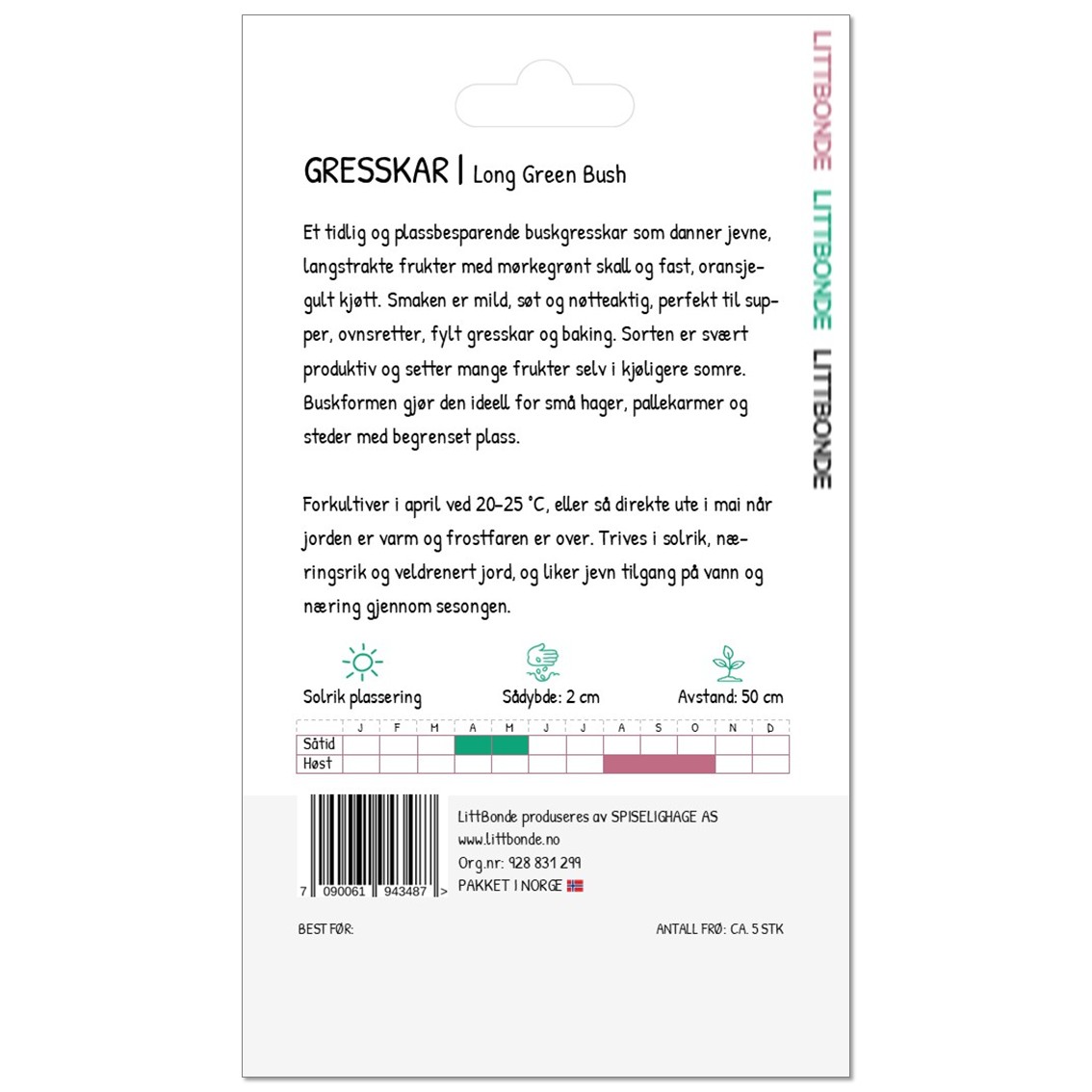 LITTBONDE LITTBONDE LITTBONDE

GRESSKAR | Long Green Bush

Et tidlig og plassbesparende buskgresskar som danner jevne, langstrakte frukter med mørkegrønt skall og fast, oransjegult kjøtt. Smaken er mild, søt og nøtteaktig, perfekt til supper, ovnsretter, fylt gresskar og baking. Sorten er svært produktiv og setter mange frukter selv i kjøligere somre. Buskformen gjør den ideell for små hager, pallekarmer og steder med begrenset plass.

Forkultiver i april ved 20–25 °C, eller så direkte ute i mai når jorden er varm og frostfaren er over. Trives i solrik, næringsrik og veldrenert jord, og liker jevn tilgang på vann og næring gjennom sesongen.

Solrik plassering
Sådybde: 2 cm
Avstand: 50 cm

| | J | F | M | A | M | J | J | A | S | O | N | D |
|---|---|---|---|---|---|---|---|---|---|---|---|---|
| Såtid | | | | | | | | | | | | |
| Høst | | | | | | | | | | | | |

7 090061 943487 >

LittBonde produseres av SPISELIGHAGE AS
www.littbonde.no
Org.nr: 928 831 299
PAKKET I NORGE

BEST FØR:

ANTALL FRØ: CA. 5 STK